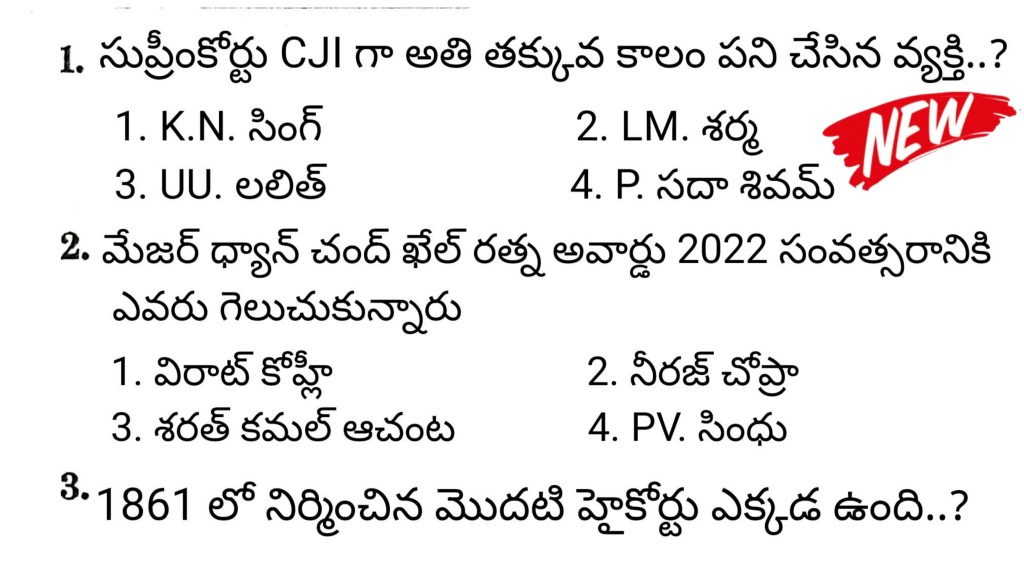 1. సుప్రీంకోర్టు CJI గా అతి తక్కువ కాలం పని చేసిన వ్యక్తి..?

1. K.N. సింగ్ 2. LM. శర్మ

3. UU. లలిత్ 4. P. సదా శివమ్

NEW

2. మేజర్ ధ్యాన్ చంద్ ఖేల్ రత్న అవార్డు 2022 సంవత్సరానికి ఎవరు గెలుచుకున్నారు

1. విరాట్ కోహ్లీ 2. నీరజ్ చోప్రా

3. శరత్ కమల్ ఆచంట 4. PV. సింధు

3. 1861 లో నిర్మించిన మొదటి హైకోర్టు ఎక్కడ ఉంది..?